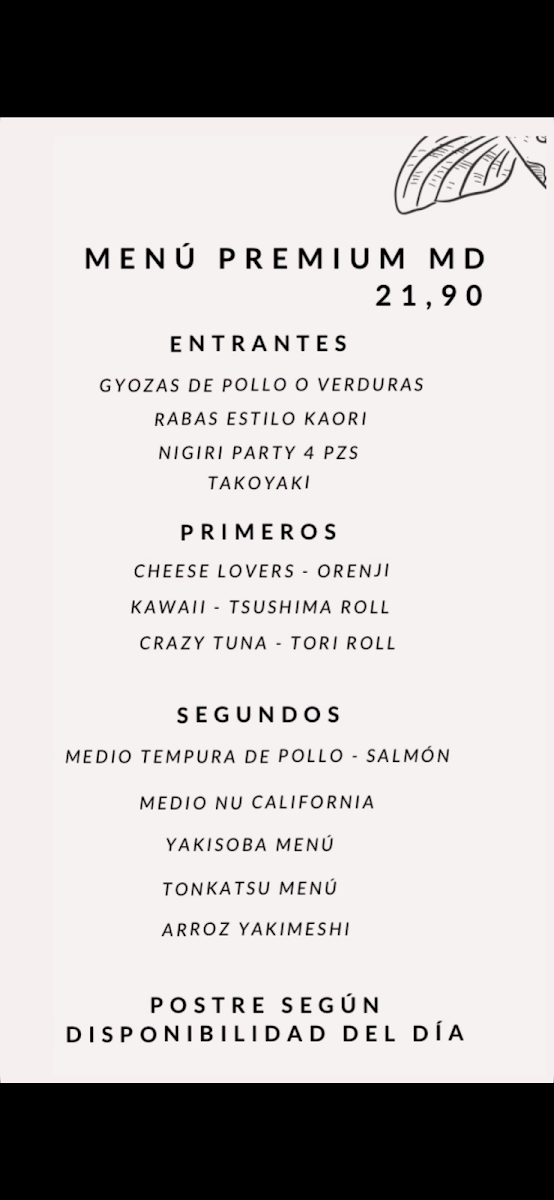 MENÚ PREMIUM MD
21,90

ENTRANTES

GYOZAS DE POLLO O VERDURAS
RABAS ESTILO KAORI
NIGIRI PARTY 4 PZS
TAKOYAKI

PRIMEROS

CHEESE LOVERS - ORENJI
KAWAII - TSUSHIMA ROLL
CRAZY TUNA - TORI ROLL

SEGUNDOS

MEDIO TEMPURA DE POLLO - SALMÓN
MEDIO NU CALIFORNIA
YAKISOBA MENÚ
TONKATSU MENÚ
ARROZ YAKIMESHI

POSTRE SEGÚN
DISPONIBILIDAD DEL DÍA